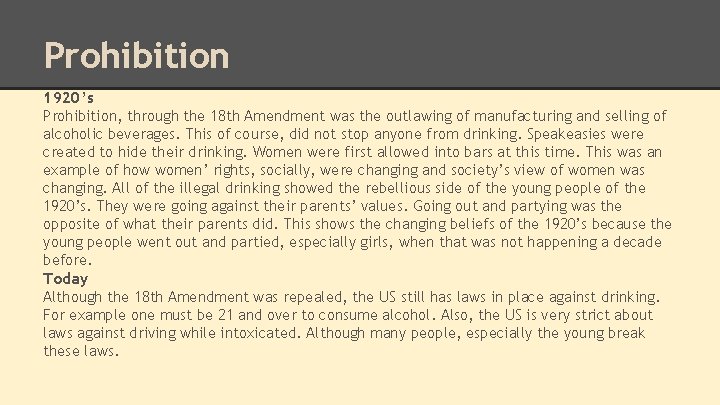 Prohibition

1920's

Prohibition, through the 18th Amendment was the outlawing of manufacturing and selling of alcoholic beverages. This of course, did not stop anyone from drinking. Speakeasies were created to hide their drinking. Women were first allowed into bars at this time. This was an example of how women' rights, socially, were changing and society's view of women was changing. All of the illegal drinking showed the rebellious side of the young people of the 1920's. They were going against their parents' values. Going out and partying was the opposite of what their parents did. This shows the changing beliefs of the 1920's because the young people went out and partied, especially girls, when that was not happening a decade before.

Today

Although the 18th Amendment was repealed, the US still has laws in place against drinking. For example one must be 21 and over to consume alcohol. Also, the US is very strict about laws against driving while intoxicated. Although many people, especially the young break these laws.